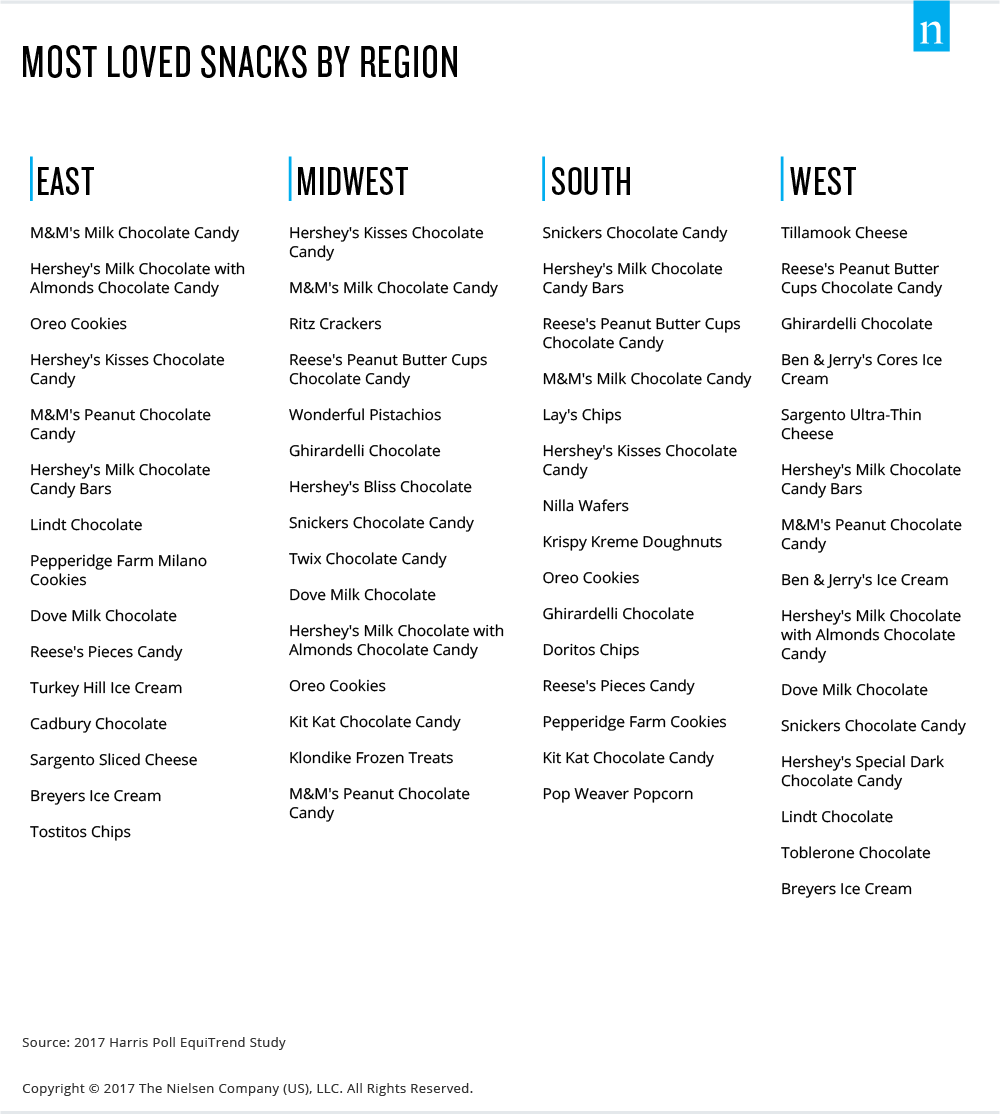 n

MOST LOVED SNACKS BY REGION

EAST

M&M's Milk Chocolate Candy

Hershey's Milk Chocolate with Almonds Chocolate Candy

Oreo Cookies

Hershey's Kisses Chocolate Candy

M&M's Peanut Chocolate Candy

Hershey's Milk Chocolate Candy Bars

Lindt Chocolate

Pepperidge Farm Milano Cookies

Dove Milk Chocolate

Reese's Pieces Candy

Turkey Hill Ice Cream

Cadbury Chocolate

Sargento Sliced Cheese

Breyers Ice Cream

Tostitos Chips

MIDWEST

Hershey's Kisses Chocolate Candy

M&M's Milk Chocolate Candy

Ritz Crackers

Reese's Peanut Butter Cups Chocolate Candy

Wonderful Pistachios

Ghirardelli Chocolate

Hershey's Bliss Chocolate

Snickers Chocolate Candy

Twix Chocolate Candy

Dove Milk Chocolate

Hershey's Milk Chocolate with Almonds Chocolate Candy

Oreo Cookies

Kit Kat Chocolate Candy

Klondike Frozen Treats

M&M's Peanut Chocolate Candy

SOUTH

Snickers Chocolate Candy

Hershey's Milk Chocolate Candy Bars

Reese's Peanut Butter Cups Chocolate Candy

M&M's Milk Chocolate Candy

Lay's Chips

Hershey's Kisses Chocolate Candy

Nilla Wafers

Krispy Kreme Doughnuts

Oreo Cookies

Ghirardelli Chocolate

Doritos Chips

Reese's Pieces Candy

Pepperidge Farm Cookies

Kit Kat Chocolate Candy

Pop Weaver Popcorn

WEST

Tillamook Cheese

Reese's Peanut Butter Cups Chocolate Candy

Ghirardelli Chocolate

Ben & Jerry's Cores Ice Cream

Sargento Ultra-Thin Cheese

Hershey's Milk Chocolate Candy Bars

M&M's Peanut Chocolate Candy

Ben & Jerry's Ice Cream

Hershey's Milk Chocolate with Almonds Chocolate Candy

Dove Milk Chocolate

Snickers Chocolate Candy

Hershey's Special Dark Chocolate Candy

Lindt Chocolate

Toblerone Chocolate

Breyers Ice Cream

Source: 2017 Harris Poll EquiTrend Study

Copyright © 2017 The Nielsen Company (US), LLC. All Rights Reserved.